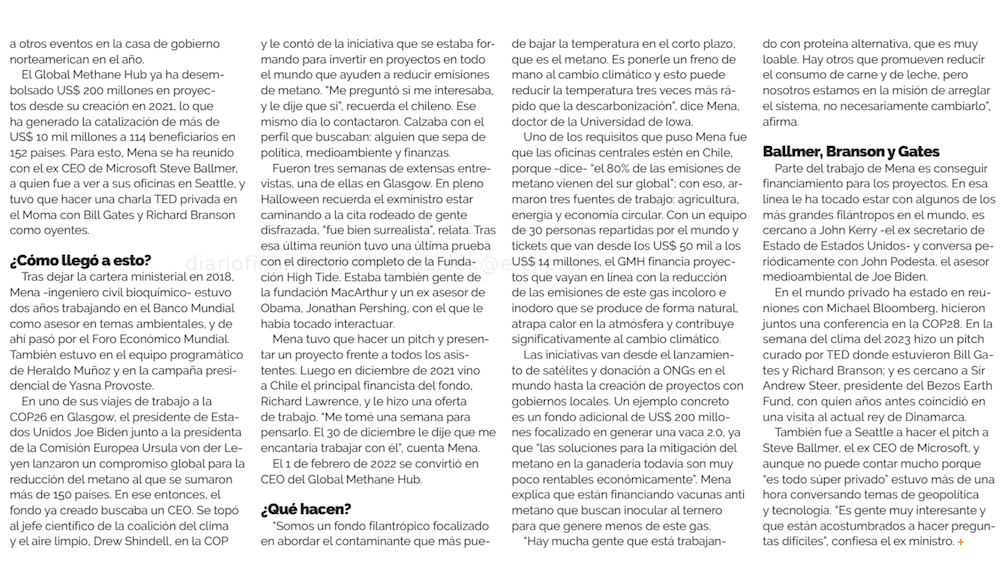 a otros eventos en la casa de gobierno norteamerican en el año.

El Global Methane Hub ya ha desembolsado US$ 200 millones en proyectos desde su creación en 2021, lo que ha generado la catalización de más de US$ 10 mil millones a 114 beneficiarios en 152 países. Para esto, Mena se ha reunido con el ex CEO de Microsoft Steve Ballmer, a quien fue a ver a sus oficinas en Seattle, y tuvo que hacer una charla TED privada en el Moma con Bill Gates y Richard Branson como oyentes.

¿Cómo llegó a esto?

Tras dejar la cartera ministerial en 2018, Mena -ingeniero civil bioquímico- estuvo dos años trabajando en el Banco Mundial como asesor en temas ambientales, y de ahí pasó por el Foro Económico Mundial. También estuvo en el equipo programático de Heraldo Muñoz y en la campaña presidencial de Yasna Provoste.

En uno de sus viajes de trabajo a la COP26 en Glasgow, el presidente de Estados Unidos Joe Biden junto a la presidenta de la Comisión Europea Ursula von der Leyen lanzaron un compromiso global para la reducción del metano al que se sumaron más de 150 países. En ese entonces, el fondo ya creado buscaba un CEO. Se topó al jefe científico de la coalición del clima y el aire limpio, Drew Shindell, en la COP y le contó de la iniciativa que se estaba formando para invertir en proyectos en todo el mundo que ayuden a reducir emisiones de metano. "Me preguntó si me interesaba, y le dije que sí", recuerda el chileno. Ese mismo día lo contactaron. Calzaba con el perfil que buscaban: alguien que sepa de política, medioambiente y finanzas.

Fueron tres semanas de extensas entrevistas, una de ellas en Glasgow. En pleno Halloween recuerda el exministro estar caminando a la cita rodeado de gente disfrazada, "fue bien surrealista", relata. Tras esa última reunión tuvo una última prueba con el directorio completo de la Fundación High Tide. Estaba también gente de la fundación MacArthur y un ex asesor de Obama, Jonathan Pershing, con el que le había tocado interactuar.

Mena tuvo que hacer un pitch y presentar un proyecto frente a todos los asistentes. Luego en diciembre de 2021 vino a Chile el principal financista del fondo, Richard Lawrence, y le hizo una oferta de trabajo. "Me tomé una semana para pensarlo. El 30 de diciembre le dije que me encantaría trabajar con él", cuenta Mena.

El 1 de febrero de 2022 se convirtió en CEO del Global Methane Hub.

¿Qué hacen?

"Somos un fondo filantrópico focalizado en abordar el contaminante que más puede bajar la temperatura en el corto plazo, que es el metano. Es ponerle un freno de mano al cambio climático y esto puede reducir la temperatura tres veces más rápido que la descarbonización", dice Mena, doctor de la Universidad de Iowa.

Uno de los requisitos que puso Mena fue que las oficinas centrales estén en Chile, porque -dice- "el 80% de las emisiones de metano vienen del sur global"; con eso, armaron tres fuentes de trabajo: agricultura, energía y economía circular. Con un equipo de 30 personas repartidas por el mundo y tickets que van desde los US$ 50 mil a los US$ 14 millones, el GMH financia proyectos que vayan en línea con la reducción de las emisiones de este gas incoloro e inodoro que se produce de forma natural, atrapa calor en la atmósfera y contribuye significativamente al cambio climático.

Las iniciativas van desde el lanzamiento de satélites y donación a ONGs en el mundo hasta la creación de proyectos con gobiernos locales. Un ejemplo concreto es un fondo adicional de US$ 200 millones focalizado en generar una vaca 2.0, ya que "las soluciones para la mitigación del metano en la ganadería todavía son muy poco rentables económicamente". Mena explica que están financiando vacunas anti metano que buscan inocular al ternero para que genere menos de este gas.

"Hay mucha gente que está trabajando con proteína alternativa, que es muy loable. Hay otros que promueven reducir el consumo de carne y de leche, pero nosotros estamos en la misión de arreglar el sistema, no necesariamente cambiarlo", afirma.

Ballmer, Branson y Gates

Parte del trabajo de Mena es conseguir financiamiento para los proyectos. En esa línea le ha tocado estar con algunos de los más grandes filántropos en el mundo, es cercano a John Kerry -el ex secretario de Estado de Estados Unidos- y conversa periódicamente con John Podesta, el asesor medioambiental de Joe Biden.

En el mundo privado ha estado en reuniones con Michael Bloomberg, hicieron juntos una conferencia en la COP28. En la semana del clima del 2023 hizo un pitch curado por TED donde estuvieron Bill Gates y Richard Branson; y es cercano a Sir Andrew Steer, presidente del Bezos Earth Fund, con quien años antes coincidió en una visita al actual rey de Dinamarca.

También fue a Seattle a hacer el pitch a Steve Ballmer, el ex CEO de Microsoft, y aunque no puede contar mucho porque "es todo súper privado" estuvo más de una hora conversando temas de geopolítica y tecnología. "Es gente muy interesante y que están acostumbrados a hacer preguntas difíciles", confiesa el ex ministro. +